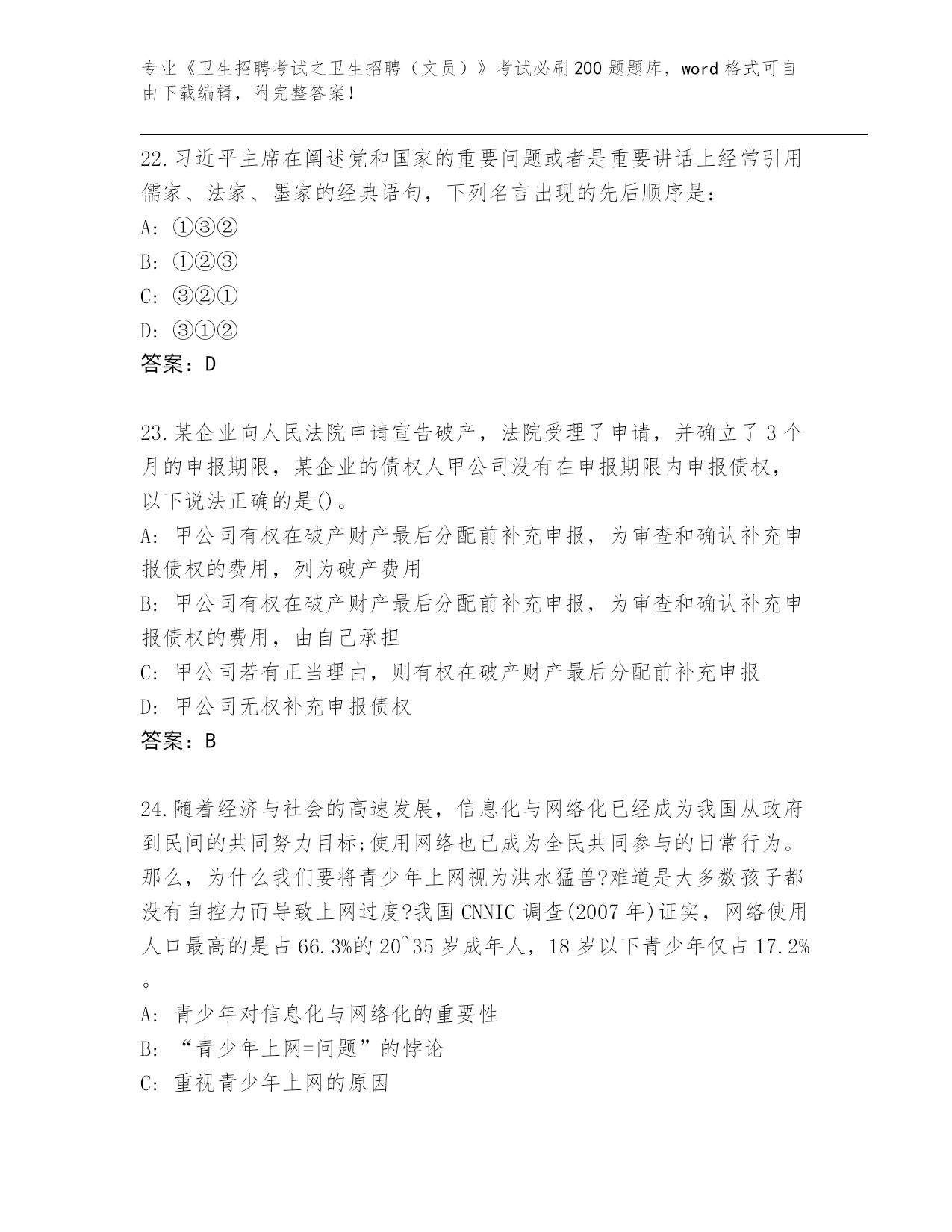 专业《卫生招聘考试之卫生招聘（文员）》考试必刷200题题库，word格式可自由下载编辑，附完整答案！

22.习近平主席在阐述党和国家的重要问题或者是重要讲话上经常引用儒家、法家、墨家的经典语句，下列名言出现的先后顺序是：

A: ①③②

B: ①②③

C: ③②①

D: ③①②

答案：D

23.某企业向人民法院申请宣告破产，法院受理了申请，并确立了3个月的申报期限，某企业的债权人甲公司没有在申报期限内申报债权，以下说法正确的是()。

A: 甲公司有权在破产财产最后分配前补充申报，为审查和确认补充申报债权的费用，列为破产费用

B: 甲公司有权在破产财产最后分配前补充申报，为审查和确认补充申报债权的费用，由自己承担

C: 甲公司若有正当理由，则有权在破产财产最后分配前补充申报

D: 甲公司无权补充申报债权

答案：B

24.随着经济与社会的高速发展，信息化与网络化已经成为我国从政府到民间的共同努力目标;使用网络也已成为全民共同参与的日常行为。那么，为什么我们要将青少年上网视为洪水猛兽?难道是大多数孩子都没有自控力而导致上网过度?我国CNNIC调查(2007年)证实，网络使用人口最高的是占66.3%的20~35岁成年人，18岁以下青少年仅占17.2%。

A: 青少年对信息化与网络化的重要性

B: “青少年上网=问题”的悖论

C: 重视青少年上网的原因